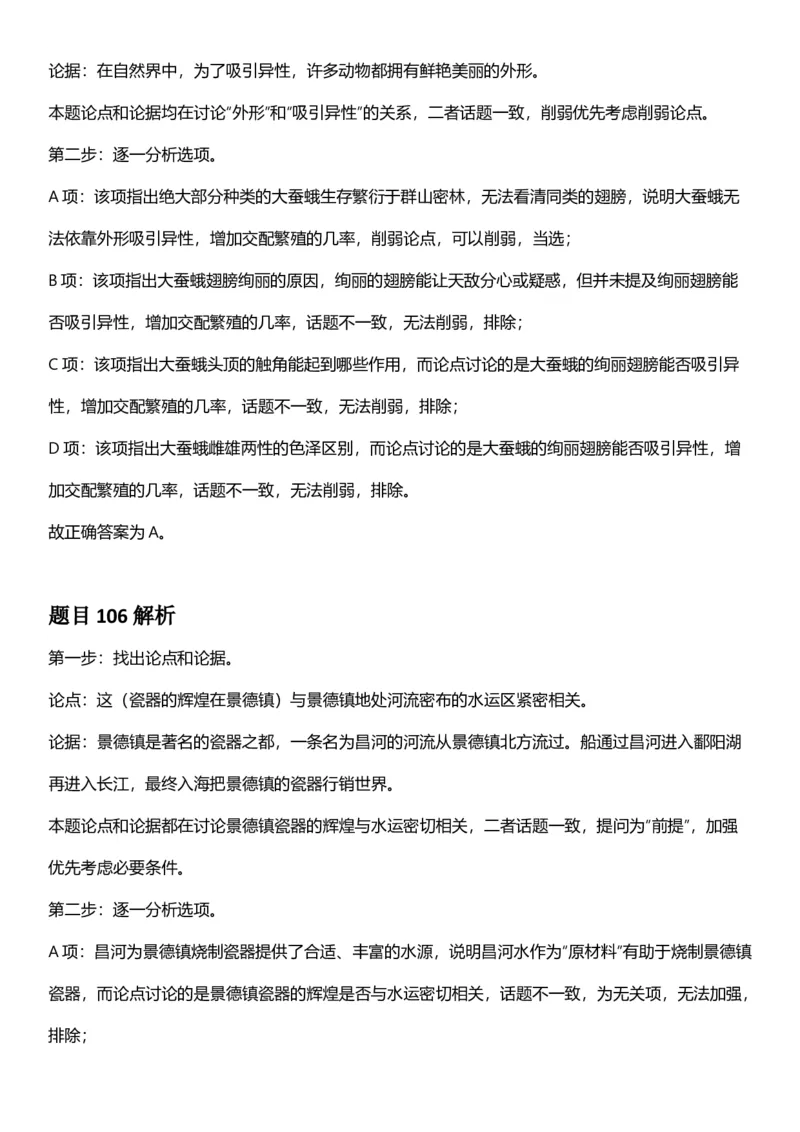 论据：在自然界中，为了吸引异性，许多动物都拥有鲜艳美丽的外形。

本题论点和论据均在讨论“外形”和“吸引异性”的关系，二者话题一致，削弱优先考虑削弱论点。

第二步：逐一分析选项。

A项：该项指出绝大部分种类的大蚕蛾生存繁衍于群山密林，无法看清同类的翅膀，说明大蚕蛾无法依靠外形吸引异性，增加交配繁殖的几率，削弱论点，可以削弱，当选；

B项：该项指出大蚕蛾翅膀绚丽的原因，绚丽的翅膀能让天敌分心或疑惑，但并未提及绚丽翅膀能否吸引异性，增加交配繁殖的几率，话题不一致，无法削弱，排除；

C项：该项指出大蚕蛾头顶的触角能起到哪些作用，而论点讨论的是大蚕蛾的绚丽翅膀能否吸引异性，增加交配繁殖的几率，话题不一致，无法削弱，排除；

D项：该项指出大蚕蛾雌雄两性的色泽区别，而论点讨论的是大蚕蛾的绚丽翅膀能否吸引异性，增加交配繁殖的几率，话题不一致，无法削弱，排除。

故正确答案为A。

题目106解析

第一步：找出论点和论据。

论点：这（瓷器的辉煌在景德镇）与景德镇地处河流密布的水运区紧密相关。

论据：景德镇是著名的瓷器之都，一条名为昌河的河流从景德镇北方流过。船通过昌河进入鄱阳湖再进入长江，最终入海把景德镇的瓷器行销世界。

本题论点和论据都在讨论景德镇瓷器的辉煌与水运密切相关，二者话题一致，提问为“前提”，加强优先考虑必要条件。

第二步：逐一分析选项。

A项：昌河为景德镇烧制瓷器提供了合适、丰富的水源，说明昌河水作为“原材料”有助于烧制景德镇瓷器，而论点讨论的是景德镇瓷器的辉煌是否与水运密切相关，话题不一致，为无关项，无法加强，排除；